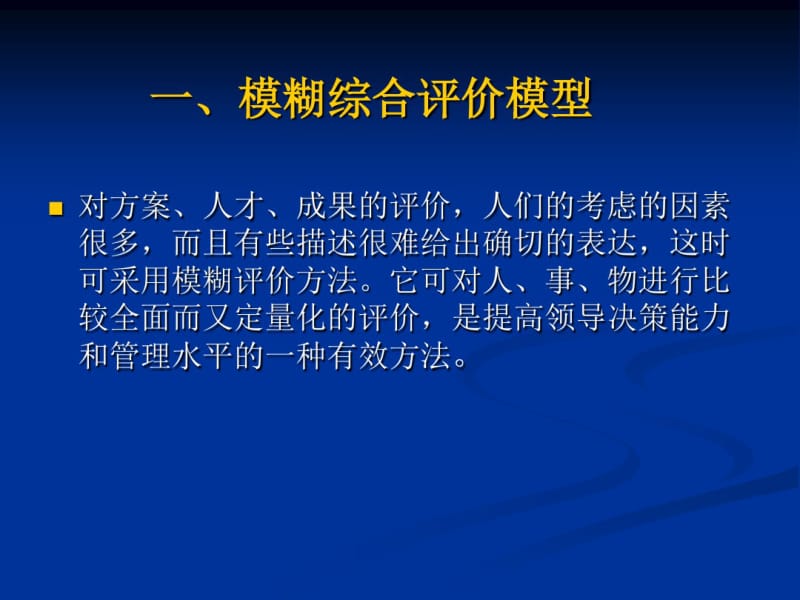 一、模糊综合评价模型

对方案、人才、成果的评价，人们的考虑的因素很多，而且有些描述很难给出确切的表达，这时可采用模糊评价方法。它可对人、事、物进行比较全面而又定量化的评价，是提高领导决策能力和管理水平的一种有效方法。